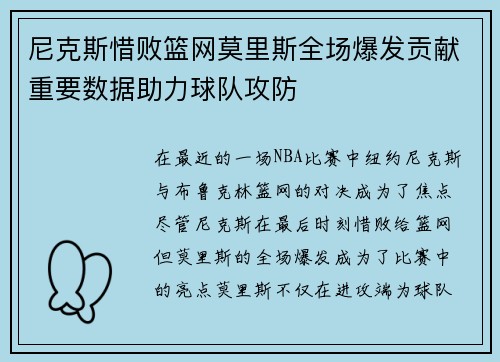 尼克斯惜败篮网莫里斯全场爆发贡献重要数据助力球队攻防

在最近的一场NBA比赛中纽约尼克斯与布鲁克林篮网的对决成为了焦点尽管尼克斯在最后时刻惜败给篮网但莫里斯的全场爆发成为了比赛中的亮点莫里斯不仅在进攻端为球队